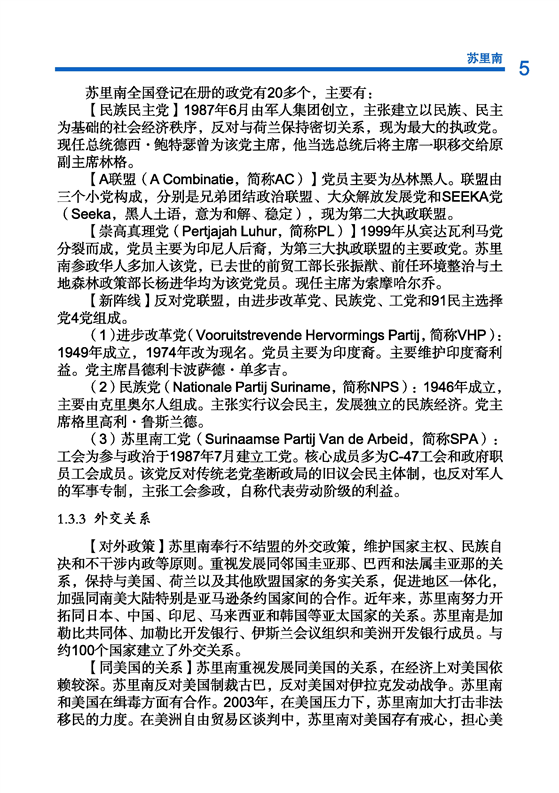 苏里南 5

苏里南全国登记在册的政党有20多个，主要有：

【民族民主党】1987年6月由军人集团创立，主张建立以民族、民主为基础的社会经济秩序，反对与荷兰保持密切关系，现为最大的执政党。现任总统德西·鲍特瑟曾为该党主席，他当选总统后将主席一职移交给原副主席林格。

【A联盟（A Combinatie，简称AC）】党员主要为丛林黑人。联盟由三个小党构成，分别是兄弟团结政治联盟、大众解放发展党和SEEKA党（Seeka，黑人土语，意为和解、稳定），现为第二大执政联盟。

【崇高真理党（Pertjajah Luhur，简称PL）】1999年从宾达瓦利马党分裂而成，党员主要为印尼人后裔，为第三大执政联盟的主要政党。苏里南参政华人多加入该党，已去世的前贸工部长张振猷、前任环境整治与土地森林政策部长杨进华均为该党党员。现任主席为索摩哈尔乔。

【新阵线】反对党联盟，由进步改革党、民族党、工党和91民主选择党4党组成。

（1）进步改革党（Vooruitstrevende Hervormings Partij，简称VHP）：1949年成立，1974年改为现名。党员主要为印度裔。主要维护印度裔利益。党主席昌德利卡波萨德·单多吉。

（2）民族党（Nationale Partij Suriname，简称NPS）：1946年成立，主要由克里奥尔人组成。主张实行议会民主，发展独立的民族经济。党主席格里高利·鲁斯兰德。

（3）苏里南工党（Surinaamse Partij Van de Arbeid，简称SPA）：工会为参与政治于1987年7月建立工党。核心成员多为C-47工会和政府职员工会成员。该党反对传统老党垄断政局的旧议会民主体制，也反对军人的军事专制，主张工会参政，自称代表劳动阶级的利益。

1.3.3 外交关系

【对外政策】苏里南奉行不结盟的外交政策，维护国家主权、民族自决和不干涉内政等原则。重视发展同邻国圭亚那、巴西和法属圭亚那的关系，保持与美国、荷兰以及其他欧盟国家的务实关系，促进地区一体化，加强同南美大陆特别是亚马逊条约国家间的合作。近年来，苏里南努力开拓同日本、中国、印尼、马来西亚和韩国等亚太国家的关系。苏里南是加勒比共同体、加勒比开发银行、伊斯兰会议组织和美洲开发银行成员。与约100个国家建立了外交关系。

【同美国的关系】苏里南重视发展同美国的关系，在经济上对美国依赖较深。苏里南反对美国制裁古巴，反对美国对伊拉克发动战争。苏里南和美国在缉毒方面有合作。2003年，在美国压力下，苏里南加大打击非法移民的力度。在美洲自由贸易区谈判中，苏里南对美国存有戒心，担心美